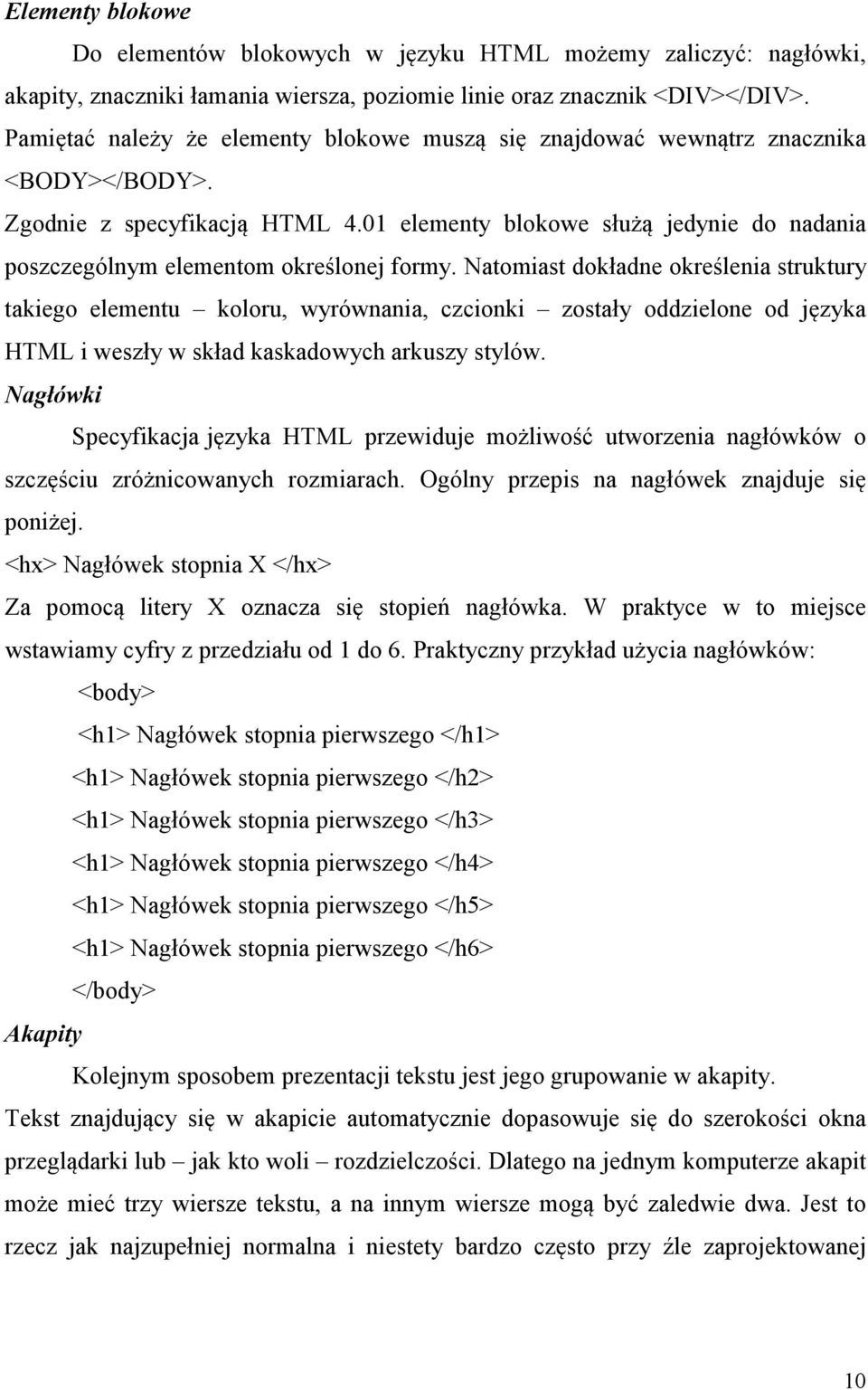 Elementy blokowe

Do elementów blokowych w języku HTML możemy zaliczyć: nagłówki, akapity, znaczniki łamania wiersza, poziomie linie oraz znacznik <DIV></DIV>. Pamiętać należy że elementy blokowe muszą się znajdować wewnątrz znacznika <BODY></BODY>.

Zgodnie z specyfikacją HTML 4.01 elementy blokowe służą jedynie do nadania poszczególnym elementom określonej formy. Natomiast dokładne określenia struktury takiego elementu – koloru, wyrównania, czcionki – zostały oddzielone od języka HTML i weszły w skład kaskadowych arkuszy stylów.

Nagłówki

Specyfikacja języka HTML przewiduje możliwość utworzenia nagłówków o szczęściu zróżnicowanych rozmiarach. Ogólny przepis na nagłówek znajduje się poniżej.

<hx> Nagłówek stopnia X </hx>

Za pomocą litery X oznacza się stopień nagłówka. W praktyce w to miejsce wstawiamy cyfry z przedziału od 1 do 6. Praktyczny przykład użycia nagłówków:

<body>

<h1> Nagłówek stopnia pierwszego </h1>

<h1> Nagłówek stopnia pierwszego </h2>

<h1> Nagłówek stopnia pierwszego </h3>

<h1> Nagłówek stopnia pierwszego </h4>

<h1> Nagłówek stopnia pierwszego </h5>

<h1> Nagłówek stopnia pierwszego </h6>

</body>

Akapity

Kolejnym sposobem prezentacji tekstu jest jego grupowanie w akapity. Tekst znajdujący się w akapicie automatycznie dopasowuje się do szerokości okna przeglądarki lub – jak kto woli – rozdzielczości. Dlatego na jednym komputerze akapit może mieć trzy wiersze tekstu, a na innym wiersze mogą być zaledwie dwa. Jest to rzecz jak najzupełniej normalna i niestety bardzo często przy źle zaprojektowanej

10